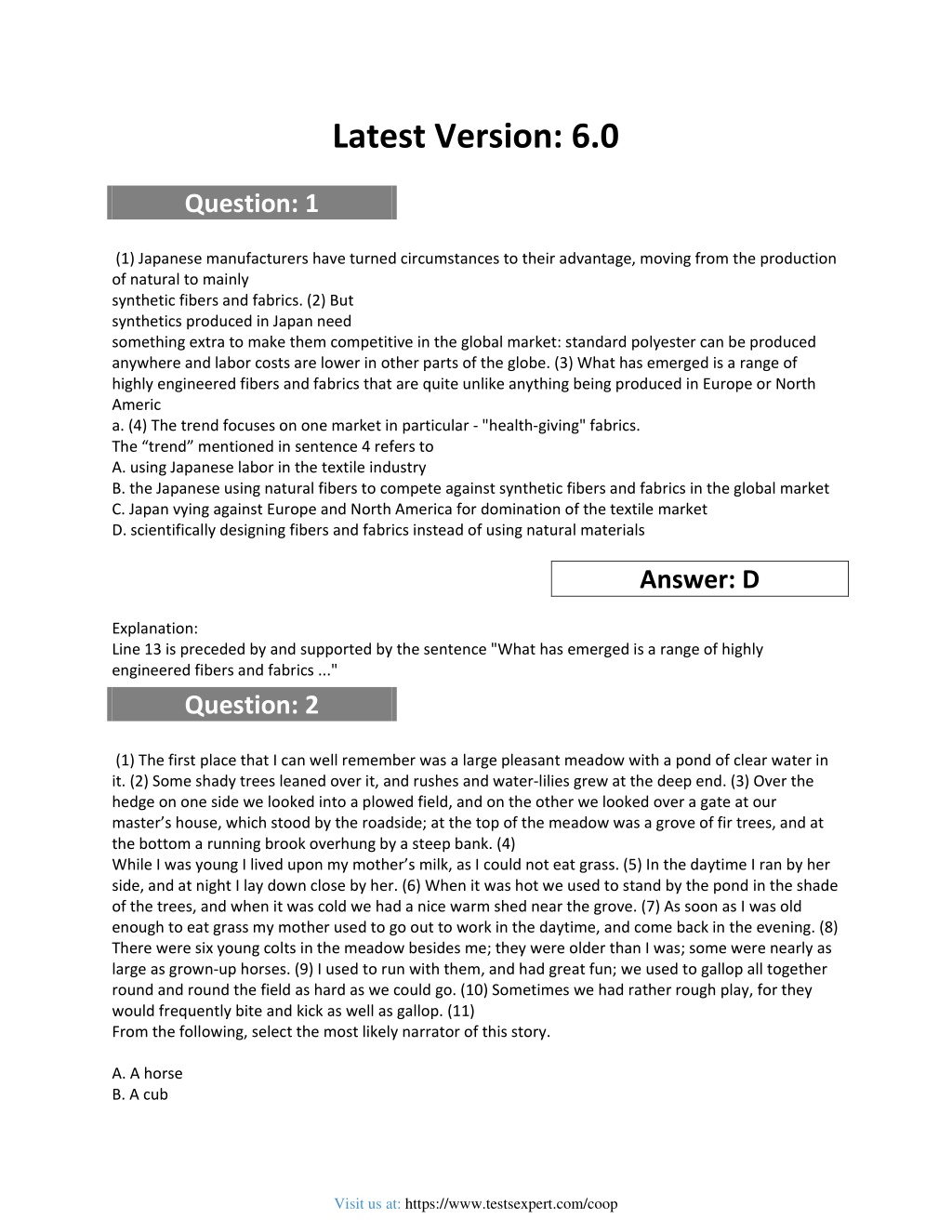 Latest Version: 6.0

Question: 1

(1) Japanese manufacturers have turned circumstances to their advantage, moving from the production of natural to mainly
synthetic fibers and fabrics. (2) But
synthetics produced in Japan need
something extra to make them competitive in the global market: standard polyester can be produced anywhere and labor costs are lower in other parts of the globe. (3) What has emerged is a range of highly engineered fibers and fabrics that are quite unlike anything being produced in Europe or North Americ
a. (4) The trend focuses on one market in particular - "health-giving" fabrics.
The “trend” mentioned in sentence 4 refers to
A. using Japanese labor in the textile industry
B. the Japanese using natural fibers to compete against synthetic fibers and fabrics in the global market
C. Japan vying against Europe and North America for domination of the textile market
D. scientifically designing fibers and fabrics instead of using natural materials

Answer: D

Explanation:
Line 13 is preceded by and supported by the sentence "What has emerged is a range of highly engineered fibers and fabrics ..."

Question: 2

(1) The first place that I can well remember was a large pleasant meadow with a pond of clear water in it. (2) Some shady trees leaned over it, and rushes and water-lilies grew at the deep end. (3) Over the hedge on one side we looked into a plowed field, and on the other we looked over a gate at our master’s house, which stood by the roadside; at the top of the meadow was a grove of fir trees, and at the bottom a running brook overhung by a steep bank. (4)
While I was young I lived upon my mother’s milk, as I could not eat grass. (5) In the daytime I ran by her side, and at night I lay down close by her. (6) When it was hot we used to stand by the pond in the shade of the trees, and when it was cold we had a nice warm shed near the grove. (7) As soon as I was old enough to eat grass my mother used to go out to work in the daytime, and come back in the evening. (8) There were six young colts in the meadow besides me; they were older than I was; some were nearly as large as grown-up horses. (9) I used to run with them, and had great fun; we used to gallop all together round and round the field as hard as we could go. (10) Sometimes we had rather rough play, for they would frequently bite and kick as well as gallop. (11)
From the following, select the most likely narrator of this story.

A. A horse
B. A cub

Visit us at: https://www.testsexpert.com/coop